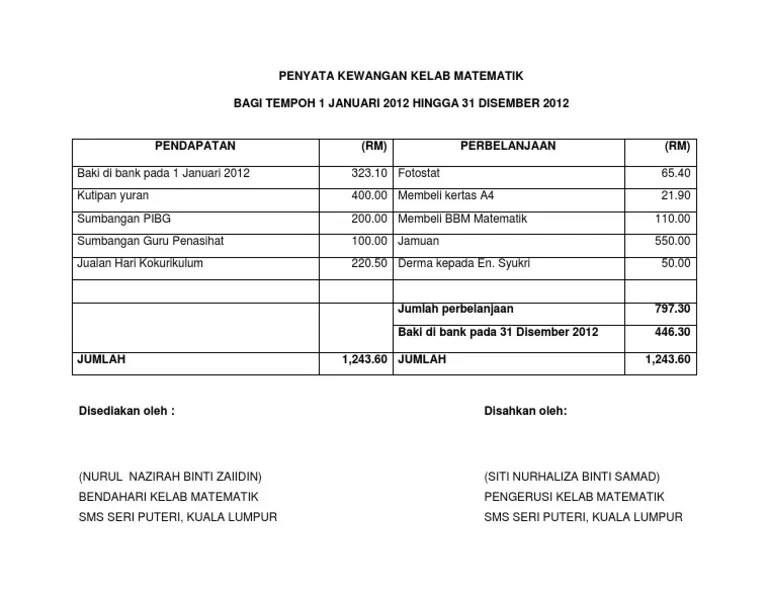 PENYATA KEWANGAN KELAB MATEMATIK

BAGI TEMPOH 1 JANUARI 2012 HINGGA 31 DISEMBER 2012

| PENDAPATAN | (RM) | PERBELANJAAN | (RM) |
|---|---|---|---|
| Baki di bank pada 1 Januari 2012 | 323.10 | Fotostat | 65.40 |
| Kutipan yuran | 400.00 | Membeli kertas A4 | 21.90 |
| Sumbangan PIBG | 200.00 | Membeli BBM Matematik | 110.00 |
| Sumbangan Guru Penasihat | 100.00 | Jamuan | 550.00 |
| Jualan Hari Kokurikulum | 220.50 | Derma kepada En. Syukri | 50.00 |
| | | | |
| | | Jumlah perbelanjaan | 797.30 |
| | | Baki di bank pada 31 Disember 2012 | 446.30 |
| JUMLAH | 1,243.60 | JUMLAH | 1,243.60 |

Disediakan oleh :

(NURUL NAZIRAH BINTI ZAIIDIN)
BENDAHARI KELAB MATEMATIK
SMS SERI PUTERI, KUALA LUMPUR

Disahkan oleh:

(SITI NURHALIZA BINTI SAMAD)
PENGERUSI KELAB MATEMATIK
SMS SERI PUTERI, KUALA LUMPUR